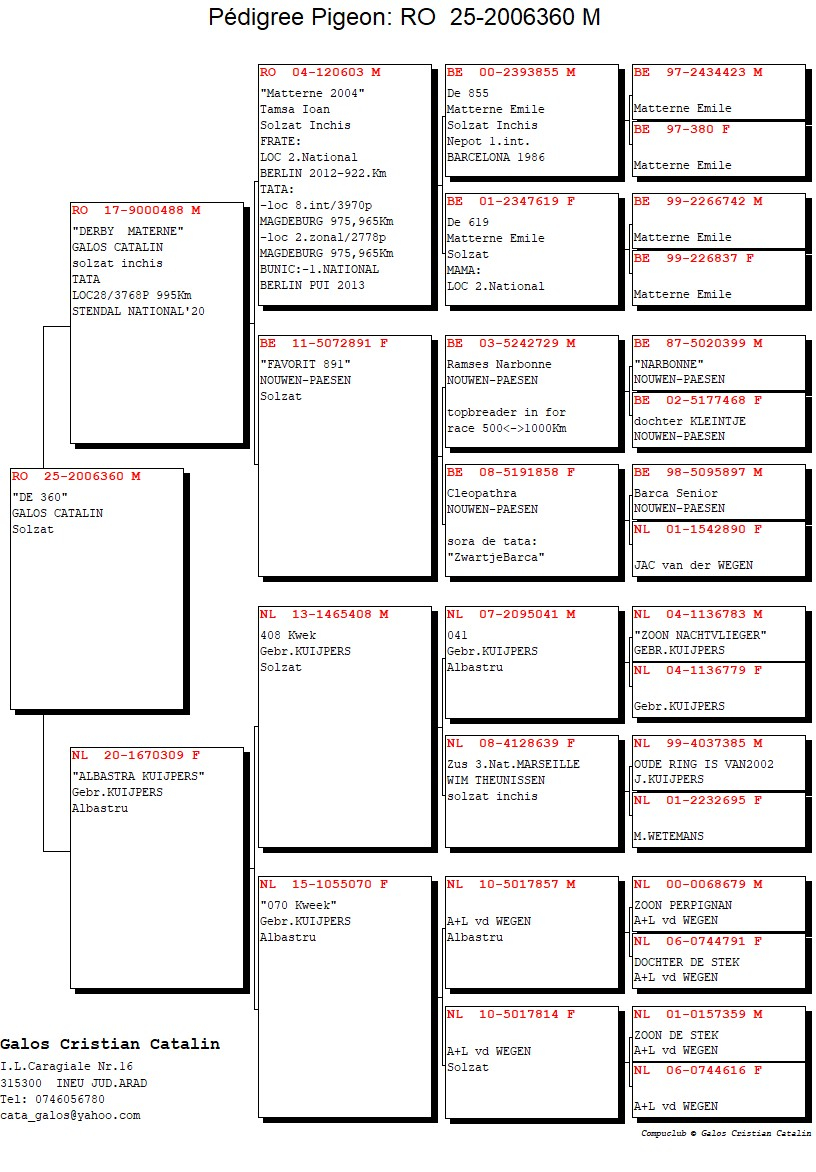 Pédigree Pigeon: RO 25-2006360 M

RO 25-2006360 M
"DE 360"
GALOS CATALIN
Solzat

RO 17-9000488 M
"DERBY MATERNE"
GALOS CATALIN
solzat inchis
TATA
LOC28/3768P 995Km
STENDAL NATIONAL'20

NL 20-1670309 F
"ALBASTRA KUIJPERS"
Gebr.KUIJPERS
Albastru

RO 04-120603 M
"Matterne 2004"
Tamsa Ioan
Solzat Inchis
FRATE:
LOC 2.National
BERLIN 2012-922.Km
TATA:
-loc 8.int/3970p
MAGDEBURG 975,965Km
-loc 2.zonal/2778p
MAGDEBURG 975,965Km
BUNIC:-1.NATIONAL
BERLIN PUI 2013

BE 11-5072891 F
"FAVORIT 891"
NOUWEN-PAESEN
Solzat

NL 13-1465408 M
408 Kwek
Gebr.KUIJPERS
Solzat

NL 15-1055070 F
"070 Kweek"
Gebr.KUIJPERS
Albastru

BE 00-2393855 M
De 855
Matterne Emile
Solzat Inchis
Nepot 1.int.
BARCELONA 1986

BE 01-2347619 F
De 619
Matterne Emile
Solzat
MAMA:
LOC 2.National

BE 03-5242729 M
Ramses Narbonne
NOUWEN-PAESEN

topbreader in for
race 500<->1000Km

BE 08-5191858 F
Cleopathra
NOUWEN-PAESEN

sora de tata:
"ZwartjeBarca"

NL 07-2095041 M
041
Gebr.KUIJPERS
Albastru

NL 08-4128639 F
Zus 3.Nat.MARSEILLE
WIM THEUNISSEN
solzat inchis

NL 10-5017857 M
A+L vd WEGEN
Albastru

NL 10-5017814 F
A+L vd WEGEN
Solzat

BE 97-2434423 M
Matterne Emile

BE 97-380 F
Matterne Emile

BE 99-2266742 M
Matterne Emile

BE 99-226837 F
Matterne Emile

BE 87-5020399 M
"NARBONNE"
NOUWEN-PAESEN

BE 02-5177468 F
dochter KLEINTJE
NOUWEN-PAESEN

BE 98-5095897 M
Barca Senior
NOUWEN-PAESEN

NL 01-1542890 F
JAC van der WEGEN

NL 04-1136783 M
"ZOON NACHTVLIEGER"
GEBR.KUIJPERS

NL 04-1136779 F
Gebr.KUIJPERS

NL 99-4037385 M
OUDE RING IS VAN2002
J.KUIJPERS

NL 01-2232695 F
M.WETEMANS

NL 00-0068679 M
ZOON PERPIGNAN
A+L vd WEGEN

NL 06-0744791 F
DOCHTER DE STEK
A+L vd WEGEN

NL 01-0157359 M
ZOON DE STEK
A+L vd WEGEN

NL 06-0744616 F
A+L vd WEGEN

Galos Cristian Catalin
I.L.Caragiale Nr.16
315300 INEU JUD.ARAD
Tel: 0746056780
cata_galos@yahoo.com

Compuclub © Galos Cristian Catalin